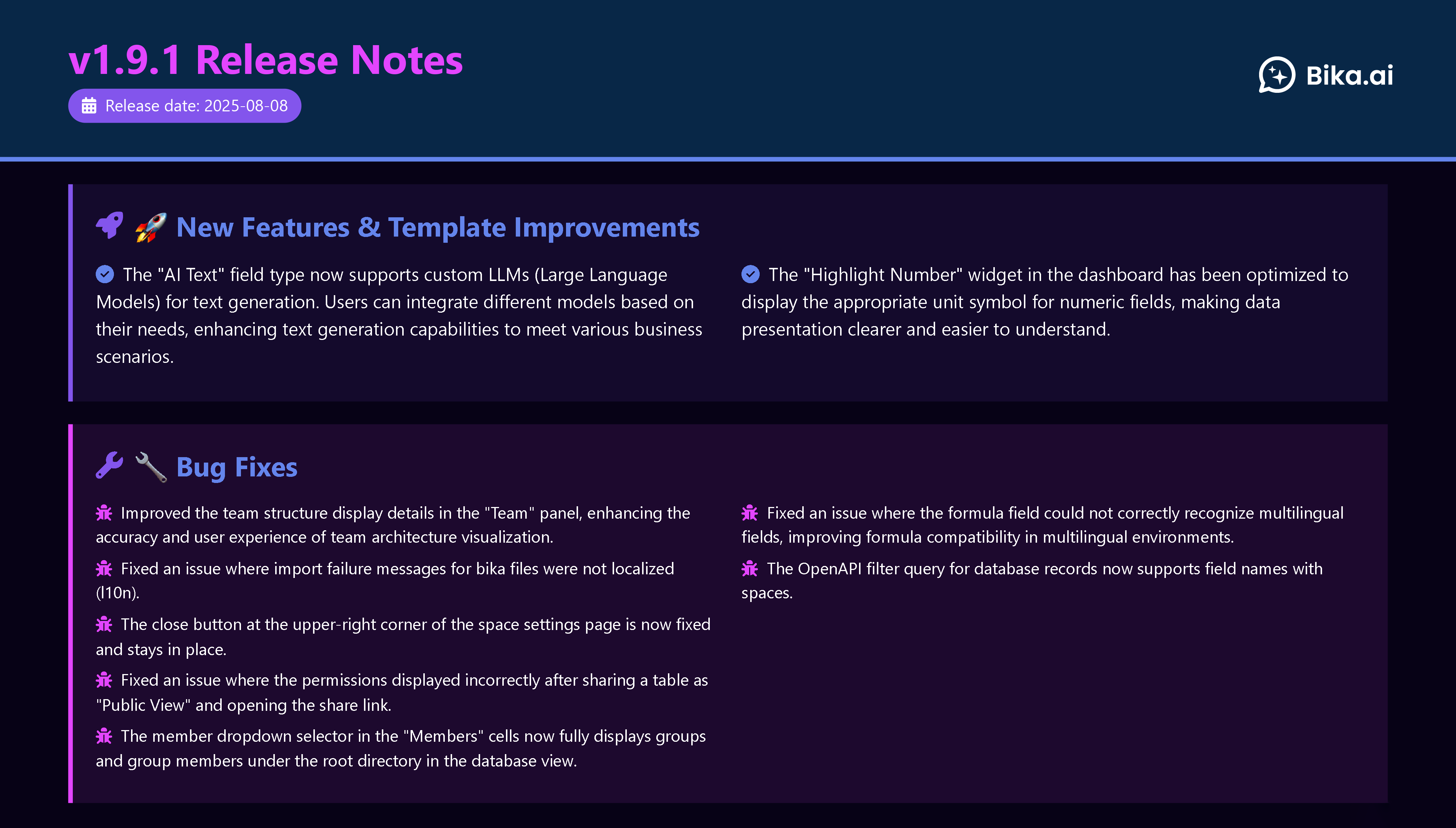 v1.9.1 Release Notes

Release date: 2025-08-08

Bika.ai

🚀 New Features & Template Improvements

The "AI Text" field type now supports custom LLMs (Large Language Models) for text generation. Users can integrate different models based on their needs, enhancing text generation capabilities to meet various business scenarios.

The "Highlight Number" widget in the dashboard has been optimized to display the appropriate unit symbol for numeric fields, making data presentation clearer and easier to understand.

🔧 Bug Fixes

Improved the team structure display details in the "Team" panel, enhancing the accuracy and user experience of team architecture visualization.

Fixed an issue where import failure messages for bika files were not localized (l10n).

The close button at the upper-right corner of the space settings page is now fixed and stays in place.

Fixed an issue where the permissions displayed incorrectly after sharing a table as "Public View" and opening the share link.

The member dropdown selector in the "Members" cells now fully displays groups and group members under the root directory in the database view.

Fixed an issue where the formula field could not correctly recognize multilingual fields, improving formula compatibility in multilingual environments.

The OpenAPI filter query for database records now supports field names with spaces.